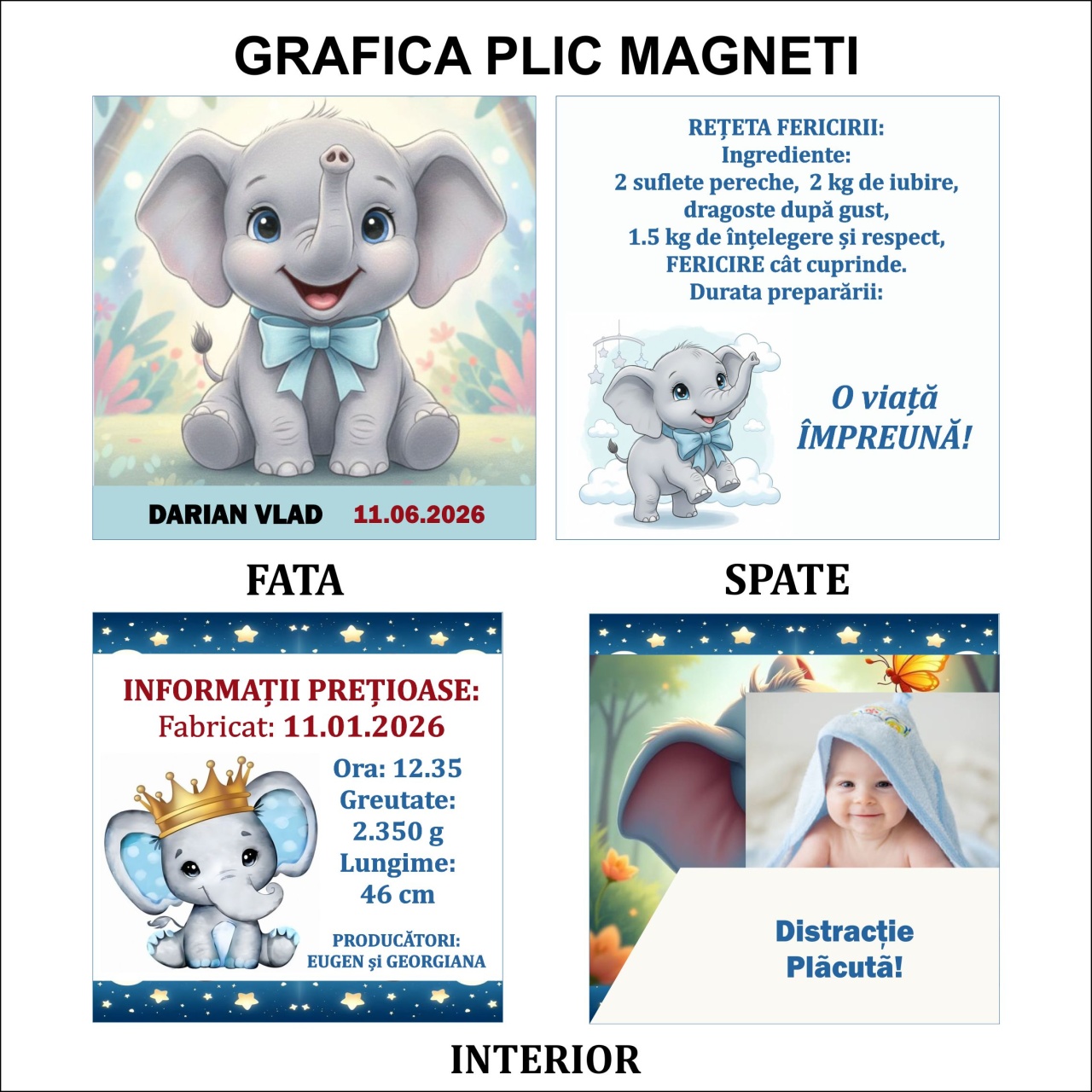 GRAFICA PLIC MAGNETI

DARIAN VLAD 11.06.2026

REȚETA FERICIRII:
Ingrediente:
2 suflete pereche, 2 kg de iubire,
dragoste după gust,
1.5 kg de înțelegere și respect,
FERICIRE cât cuprinde.
Durata preparării:

O viață ÎMPREUNĂ!

FATA

SPATE

INFORMAȚII PREȚIOASE:
Fabricat: 11.01.2026

Ora: 12.35
Greutate:
2.350 g
Lungime:
46 cm

PRODUCĂTORI:
EUGEN și GEORGIANA

Distracție
Plăcută!

INTERIOR